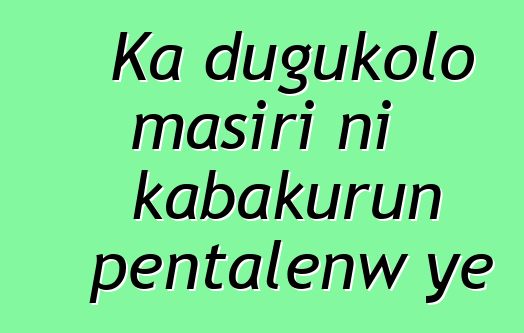 Ka dugukolo masiri ni kabakurun pentalenw ye